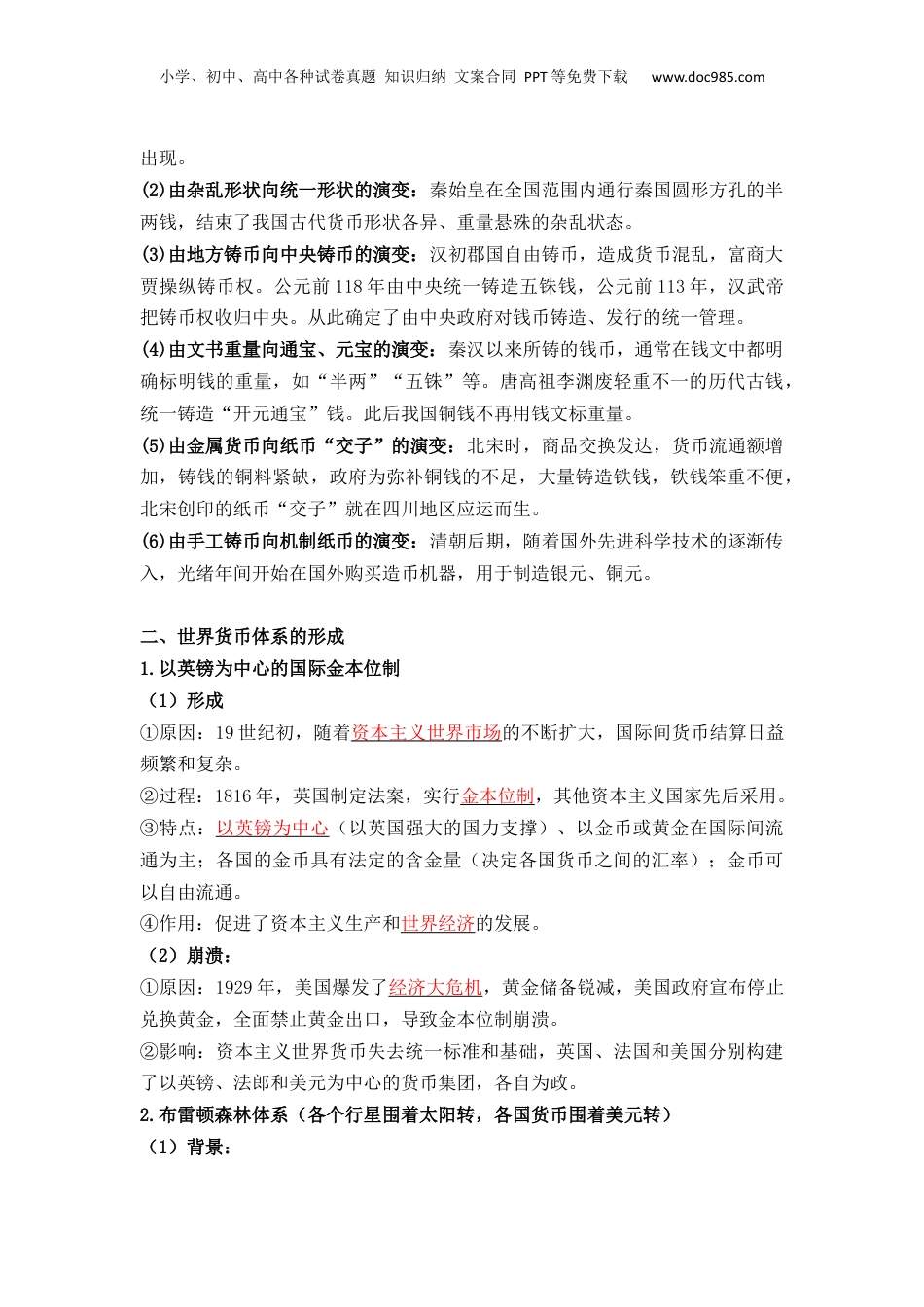 小学、初中、高中各种试卷真题 知识归纳 文案合同 PPT等免费下载 www.doc985.com

出现。
(2)由杂乱形状向统一形状的演变：秦始皇在全国范围内通行秦国圆形方孔的半两钱，结束了我国古代货币形状各异、重量悬殊的杂乱状态。
(3)由地方铸币向中央铸币的演变：汉初郡国自由铸币，造成货币混乱，富商大贾操纵铸币权。公元前118年由中央统一铸造五铢钱，公元前113年，汉武帝把铸币权收归中央。从此确定了由中央政府对钱币铸造、发行的统一管理。
(4)由文书重量向通宝、元宝的演变：秦汉以来所铸的钱币，通常在钱文中都明确标明钱的重量，如“半两”“五铢”等。唐高祖李渊废轻重不一的历代古钱，统一铸造“开元通宝”钱。此后我国铜钱不再用钱文标重量。
(5)由金属货币向纸币“交子”的演变：北宋时，商品交换发达，货币流通额增加，铸钱的铜料紧缺，政府为弥补铜钱的不足，大量铸造铁钱，铁钱笨重不便，北宋创印的纸币“交子”就在四川地区应运而生。
(6)由手工铸币向机制纸币的演变：清朝后期，随着国外先进科学技术的逐渐传入，光绪年间开始在国外购买造币机器，用于制造银元、铜元。

二、世界货币体系的形成
1.以英镑为中心的国际金本位制
（1）形成
①原因：19世纪初，随着资本主义世界市场的不断扩大，国际间货币结算日益频繁和复杂。
②过程：1816年，英国制定法案，实行金本位制，其他资本主义国家先后采用。
③特点：以英镑为中心（以英国强大的国力支撑）、以金币或黄金在国际间流通为主；各国的金币具有法定的含金量（决定各国货币之间的汇率）；金币可以自由流通。
④作用：促进了资本主义生产和世界经济的发展。
（2）崩溃：
①原因：1929年，美国爆发了经济大危机，黄金储备锐减，美国政府宣布停止兑换黄金，全面禁止黄金出口，导致金本位制崩溃。
②影响：资本主义世界货币失去统一标准和基础，英国、法国和美国分别构建了以英镑、法郎和美元为中心的货币集团，各自为政。
2.布雷顿森林体系（各个行星围着太阳转，各国货币围着美元转）
（1）背景：